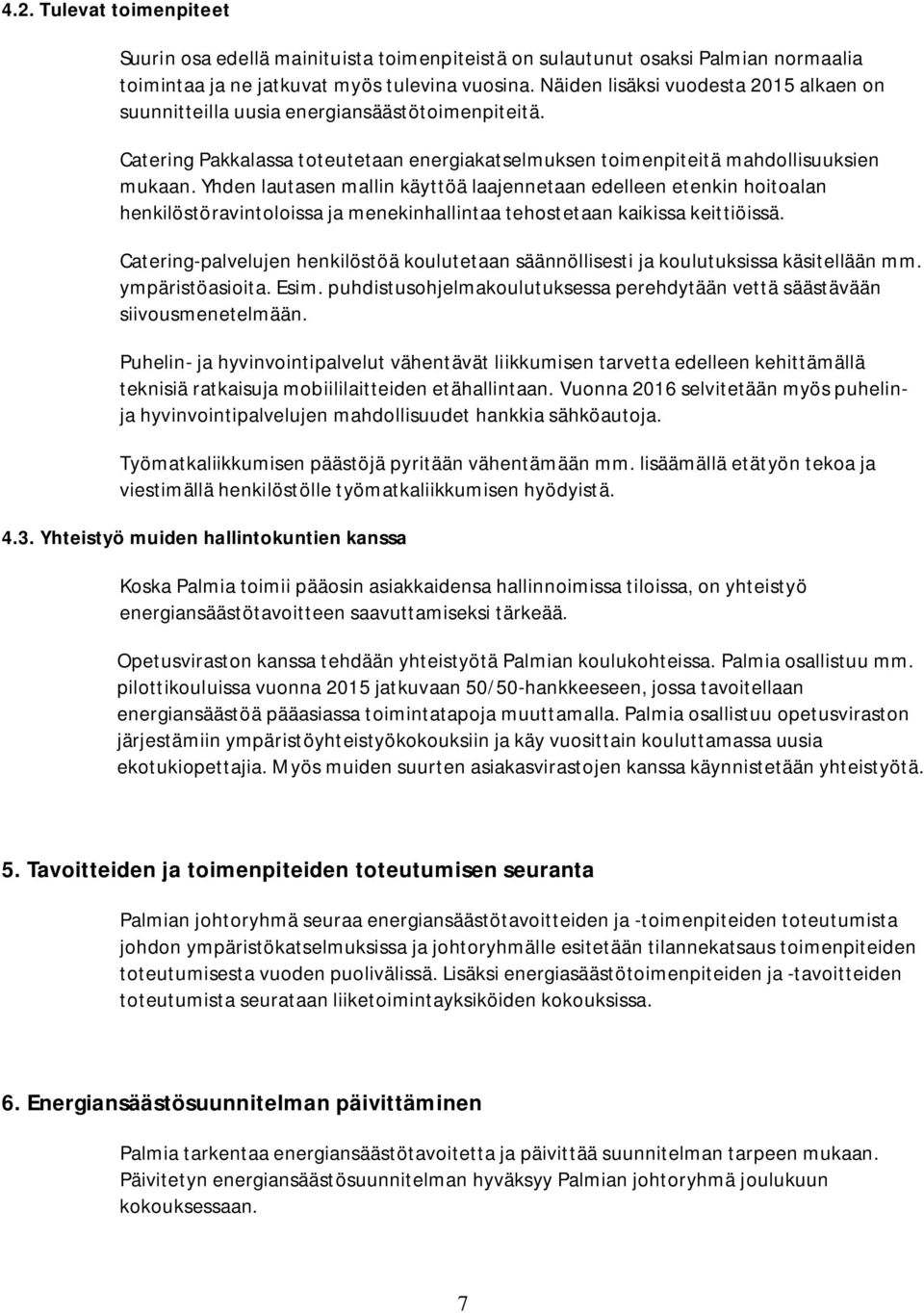 4.2. Tulevat toimenpiteet

Suurin osa edellä mainituista toimenpiteistä on sulautunut osaksi Palmian normaalia toimintaa ja ne jatkuvat myös tulevina vuosina. Näiden lisäksi vuodesta 2015 alkaen on suunnitteilla uusia energiansäästötoimenpiteitä.

Catering Pakkalassa toteutetaan energiakatselmuksen toimenpiteitä mahdollisuuksien mukaan. Yhden lautasen mallin käyttöä laajennetaan edelleen etenkin hoitoalan henkilöstöravintoloissa ja menekinhallintaa tehostetaan kaikissa keittiöissä.

Catering-palvelujen henkilöstöä koulutetaan säännöllisesti ja koulutuksissa käsitellään mm. ympäristöasioita. Esim. puhdistusohjelmakoulutuksessa perehdytään vettä säästävään siivousmenetelmään.

Puhelin- ja hyvinvointipalvelut vähentävät liikkumisen tarvetta edelleen kehittämällä teknisiä ratkaisuja mobiililaitteiden etähallintaan. Vuonna 2016 selvitetään myös puhelin- ja hyvinvointipalvelujen mahdollisuudet hankkia sähköautoja.

Työmatkaliikkumisen päästöjä pyritään vähentämään mm. lisäämällä etätyön tekoa ja viestimällä henkilöstölle työmatkaliikkumisen hyödyistä.

4.3. Yhteistyö muiden hallintokuntien kanssa

Koska Palmia toimii pääosin asiakkaidensa hallinnoimissa tiloissa, on yhteistyö energiansäästötavoitteen saavuttamiseksi tärkeää.

Opetusviraston kanssa tehdään yhteistyötä Palmian koulukohteissa. Palmia osallistuu mm. pilottikouluissa vuonna 2015 jatkuvaan 50/50-hankkeeseen, jossa tavoitellaan energiansäästöä pääasiassa toimintatapoja muuttamalla. Palmia osallistuu opetusviraston järjestämiin ympäristöyhteistyökokouksiin ja käy vuosittain kouluttamassa uusia ekotukiopettajia. Myös muiden suurten asiakasvirastojen kanssa käynnistetään yhteistyötä.

5. Tavoitteiden ja toimenpiteiden toteutumisen seuranta

Palmian johtoryhmä seuraa energiansäästötavoitteiden ja -toimenpiteiden toteutumista johdon ympäristökatselmuksissa ja johtoryhmälle esitetään tilannekatsaus toimenpiteiden toteutumisesta vuoden puolivälissä. Lisäksi energiasäästötoimenpiteiden ja -tavoitteiden toteutumista seurataan liiketoimintayksiköiden kokouksissa.

6. Energiansäästösuunnitelman päivittäminen

Palmia tarkentaa energiansäästötavoitetta ja päivittää suunnitelman tarpeen mukaan. Päivitetyn energiansäästösuunnitelman hyväksyy Palmian johtoryhmä joulukuun kokouksessaan.

7